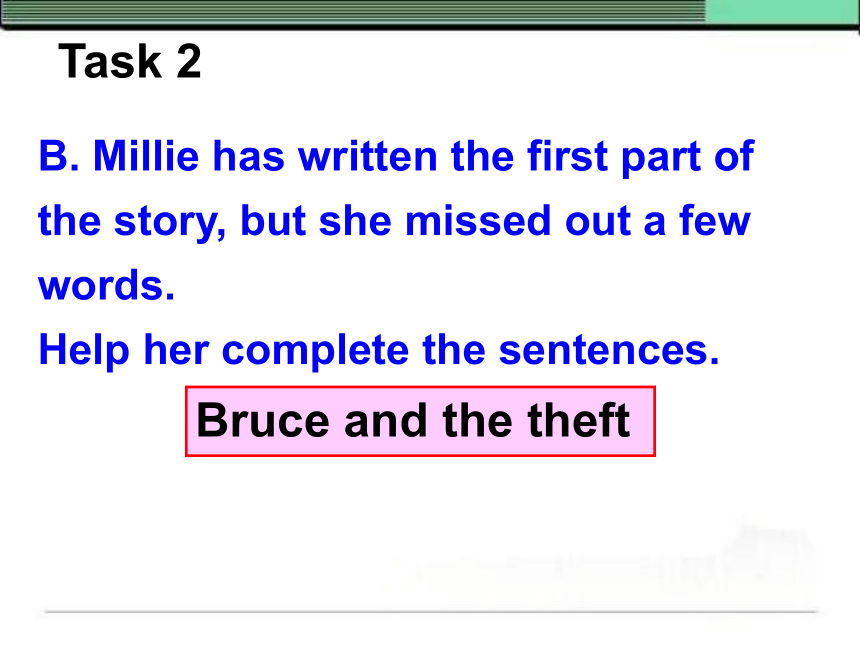 Task 2

B. Millie has written the first part of the story, but she missed out a few words.

Help her complete the sentences.

Bruce and the theft